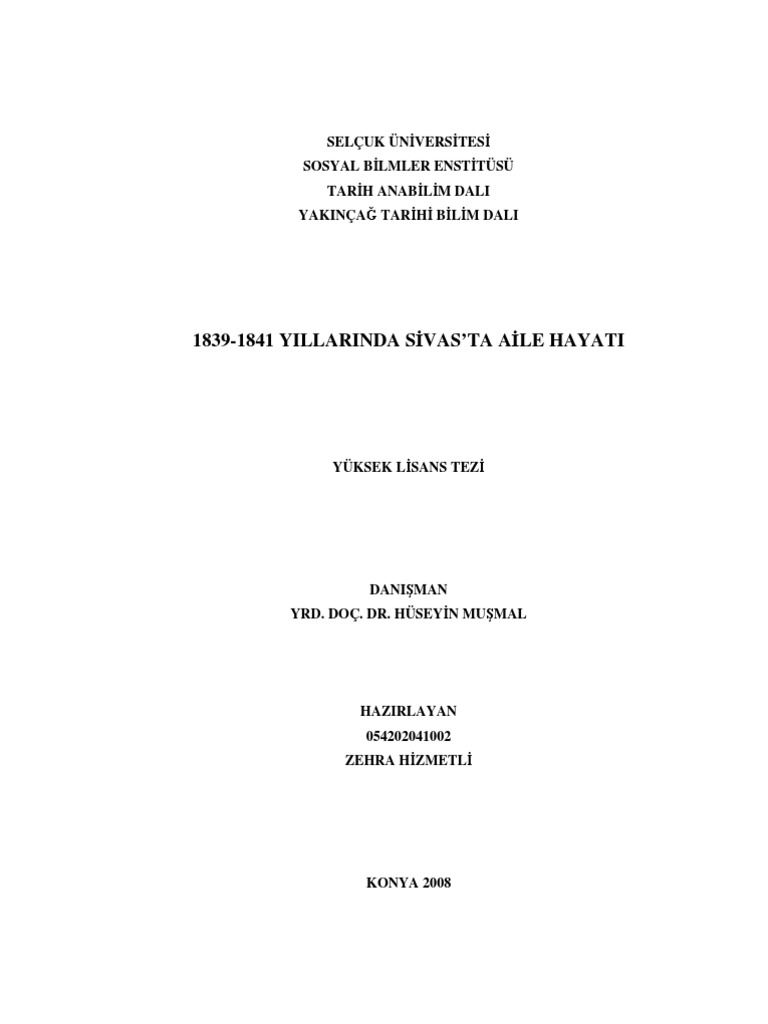 SELÇUK ÜNİVERSİTESİ
SOSYAL BİLMLER ENSTİTÜSÜ
TARİH ANABİLİM DALI
YAKINÇAĞ TARİHİ BİLİM DALI

1839-1841 YILLARINDA SİVAS'TA AİLE HAYATI

YÜKSEK LİSANS TEZİ

DANIŞMAN
YRD. DOÇ. DR. HÜSEYİN MUŞMAL

HAZIRLAYAN
054202041002
ZEHRA HİZMETLİ

KONYA 2008